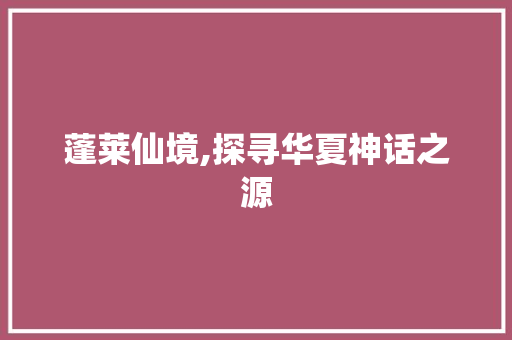 蓬莱仙境,探寻华夏神话之源